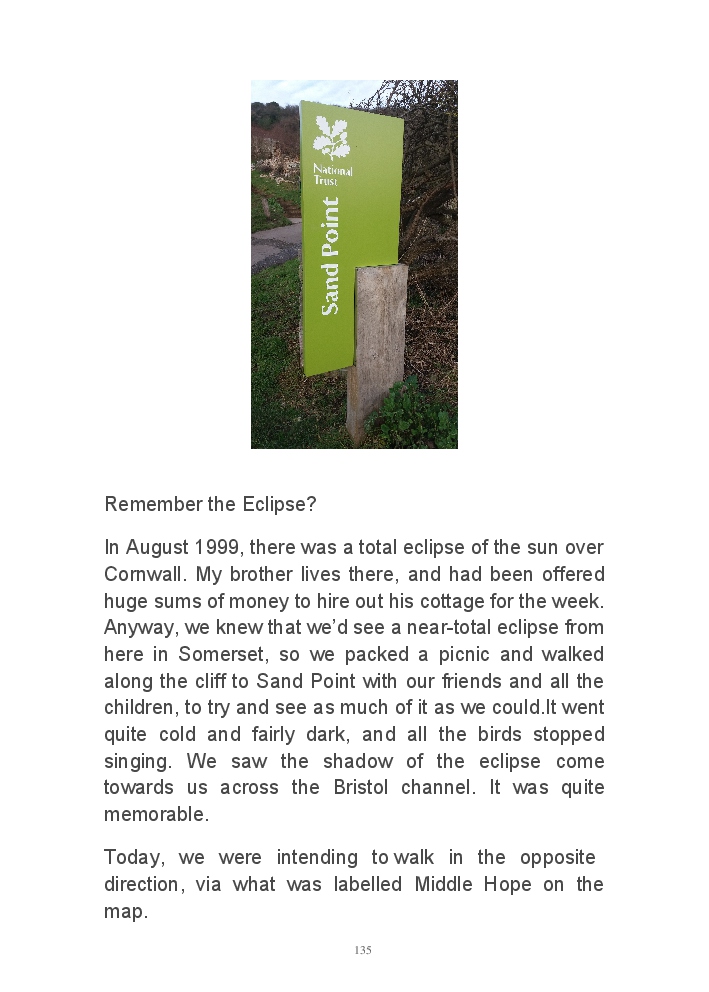 National Trust

Sand Point

Remember the Eclipse?

In August 1999, there was a total eclipse of the sun over Cornwall. My brother lives there, and had been offered huge sums of money to hire out his cottage for the week. Anyway, we knew that we'd see a near-total eclipse from here in Somerset, so we packed a picnic and walked along the cliff to Sand Point with our friends and all the children, to try and see as much of it as we could.It went quite cold and fairly dark, and all the birds stopped singing. We saw the shadow of the eclipse come towards us across the Bristol channel. It was quite memorable.

Today, we were intending to walk in the opposite direction, via what was labelled Middle Hope on the map.

135